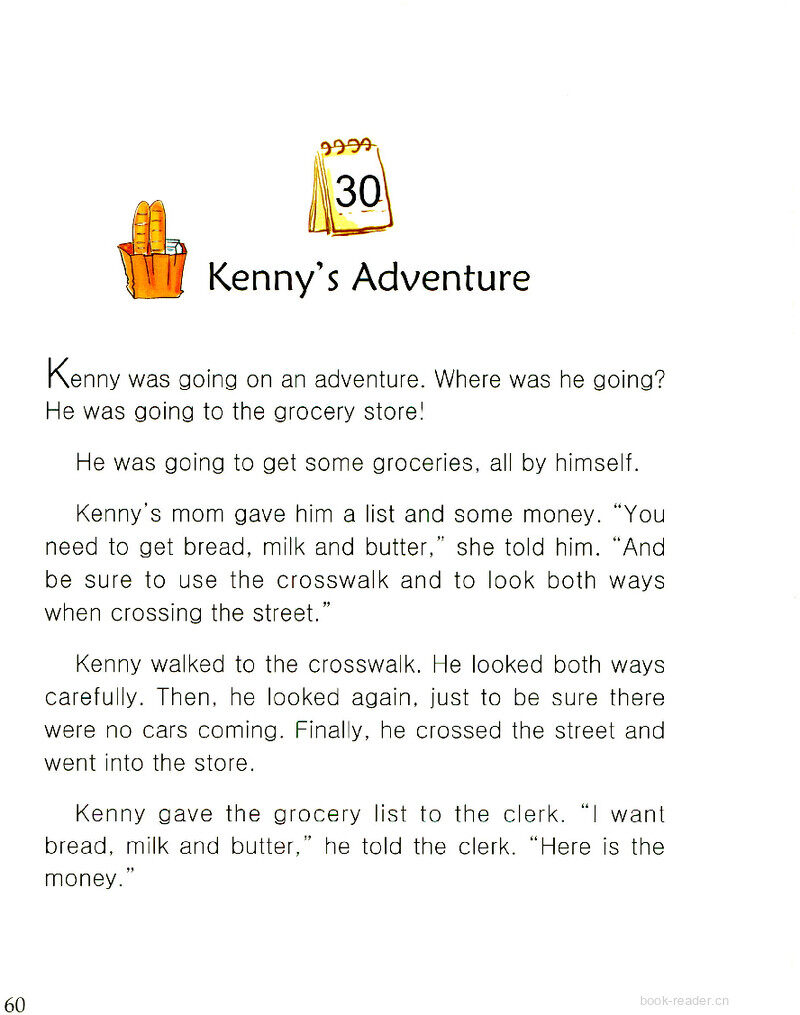 30

Kenny's Adventure

Kenny was going on an adventure. Where was he going? He was going to the grocery store!

He was going to get some groceries, all by himself.

Kenny's mom gave him a list and some money. "You need to get bread, milk and butter," she told him. "And be sure to use the crosswalk and to look both ways when crossing the street."

Kenny walked to the crosswalk. He looked both ways carefully. Then, he looked again, just to be sure there were no cars coming. Finally, he crossed the street and went into the store.

Kenny gave the grocery list to the clerk. "I want bread, milk and butter," he told the clerk. "Here is the money."

60

book-reader.cn